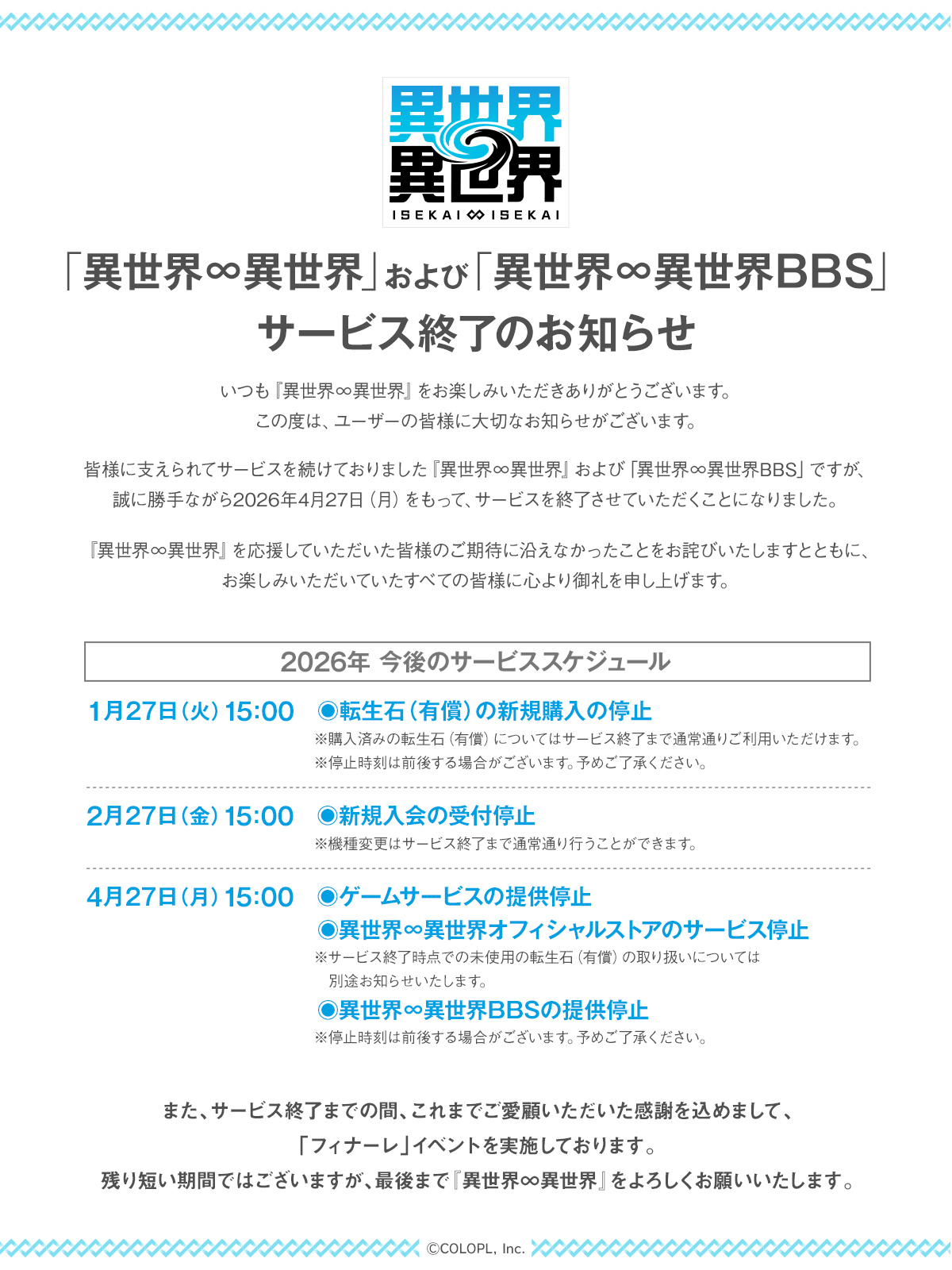 異世界
異世界
ISEKAI∞ISEKAI

「異世界∞異世界」および「異世界∞異世界BBS」
サービス終了のお知らせ

いつも『異世界∞異世界』をお楽しみいただきありがとうございます。
この度は、ユーザーの皆様に大切なお知らせがございます。

皆様に支えられてサービスを続けておりました『異世界∞異世界』および「異世界∞異世界BBS」ですが、
誠に勝手ながら2026年4月27日（月）をもって、サービスを終了させていただくことになりました。

『異世界∞異世界』を応援していただいた皆様のご期待に沿えなかったことをお詫びいたしますとともに、
お楽しみいただいていたすべての皆様に心より御礼を申し上げます。

2026年 今後のサービススケジュール

1月27日（火）15:00
◉転生石（有償）の新規購入の停止
※購入済みの転生石（有償）についてはサービス終了まで通常通りご利用いただけます。
※停止時刻は前後する場合がございます。予めご了承ください。

2月27日（金）15:00
◉新規入会の受付停止
※機種変更はサービス終了まで通常通り行うことができます。

4月27日（月）15:00
◉ゲームサービスの提供停止
◉異世界∞異世界オフィシャルストアのサービス停止
※サービス終了時点での未使用の転生石（有償）の取り扱いについては
別途お知らせいたします。
◉異世界∞異世界BBSの提供停止
※停止時刻は前後する場合がございます。予めご了承ください。

また、サービス終了までの間、これまでご愛顧いただいた感謝を込めまして、
「フィナーレ」イベントを実施しております。
残り短い期間ではございますが、最後まで『異世界∞異世界』をよろしくお願いいたします。

©COLOPL, Inc.